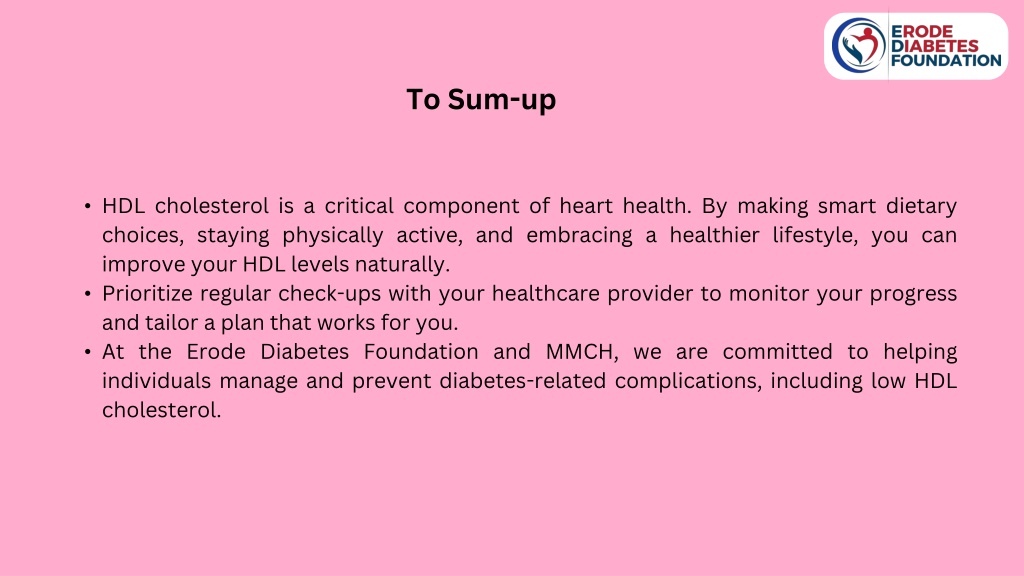 ERODE
DIABETES
FOUNDATION

To Sum-up

• HDL cholesterol is a critical component of heart health. By making smart dietary choices, staying physically active, and embracing a healthier lifestyle, you can improve your HDL levels naturally.
• Prioritize regular check-ups with your healthcare provider to monitor your progress and tailor a plan that works for you.
• At the Erode Diabetes Foundation and MMCH, we are committed to helping individuals manage and prevent diabetes-related complications, including low HDL cholesterol.